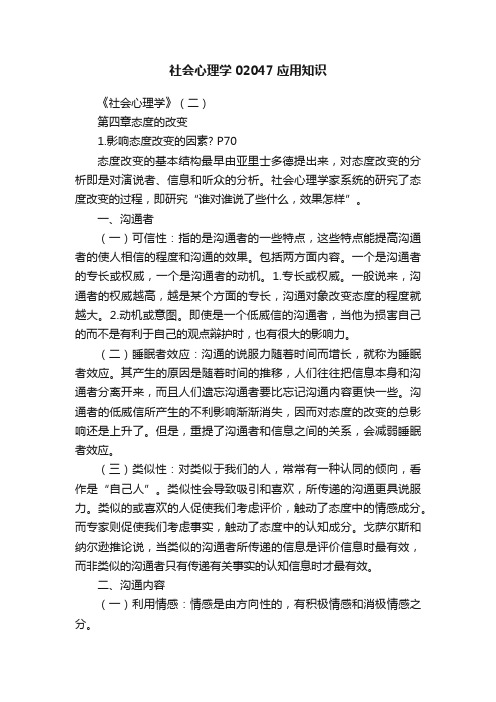 社会心理学 02047 应用知识

《社会心理学》（二）

第四章态度的改变

1.影响态度改变的因素? P70

态度改变的基本结构最早由亚里士多德提出来，对态度改变的分析即是对演说者、信息和听众的分析。社会心理学家系统的研究了态度改变的过程，即研究“谁对谁说了些什么，效果怎样”。

一、沟通者

（一）可信性：指的是沟通者的一些特点，这些特点能提高沟通者的使人相信的程度和沟通的效果。包括两方面内容。一个是沟通者的专长或权威，一个是沟通者的动机。1.专长或权威。一般说来，沟通者的权威越高，越是某个方面的专长，沟通对象改变态度的程度就越大。2.动机或意图。即使是一个低威信的沟通者，当他为损害自己的而不是有利于自己的观点辩护时，也有很大的影响力。

（二）睡眠者效应：沟通的说服力随着时间而增长，就称为睡眠者效应。其产生的原因是随着时间的推移，人们往往把信息本身和沟通者分离开来，而且人们遗忘沟通者要比忘记沟通内容更快一些。沟通者的低威信所产生的不利影响渐渐消失，因而对态度的改变的总影响还是上升了。但是，重提了沟通者和信息之间的关系，会减弱睡眠者效应。

（三）类似性：对类似于我们的人，常常有一种认同的倾向，看作是“自己人”。类似性会导致吸引和喜欢，所传递的沟通更具说服力。类似的或喜欢的人促使我们考虑评价，触动了态度中的情感成分。而专家则促使我们考虑事实，触动了态度中的认知成分。戈萨尔斯和纳尔逊推论说，当类似的沟通者所传递的信息是评价信息时最有效，而非类似的沟通者只有传递有关事实的认知信息时才最有效。

二、沟通内容

（一）利用情感：情感是由方向性的，有积极情感和消极情感之分。